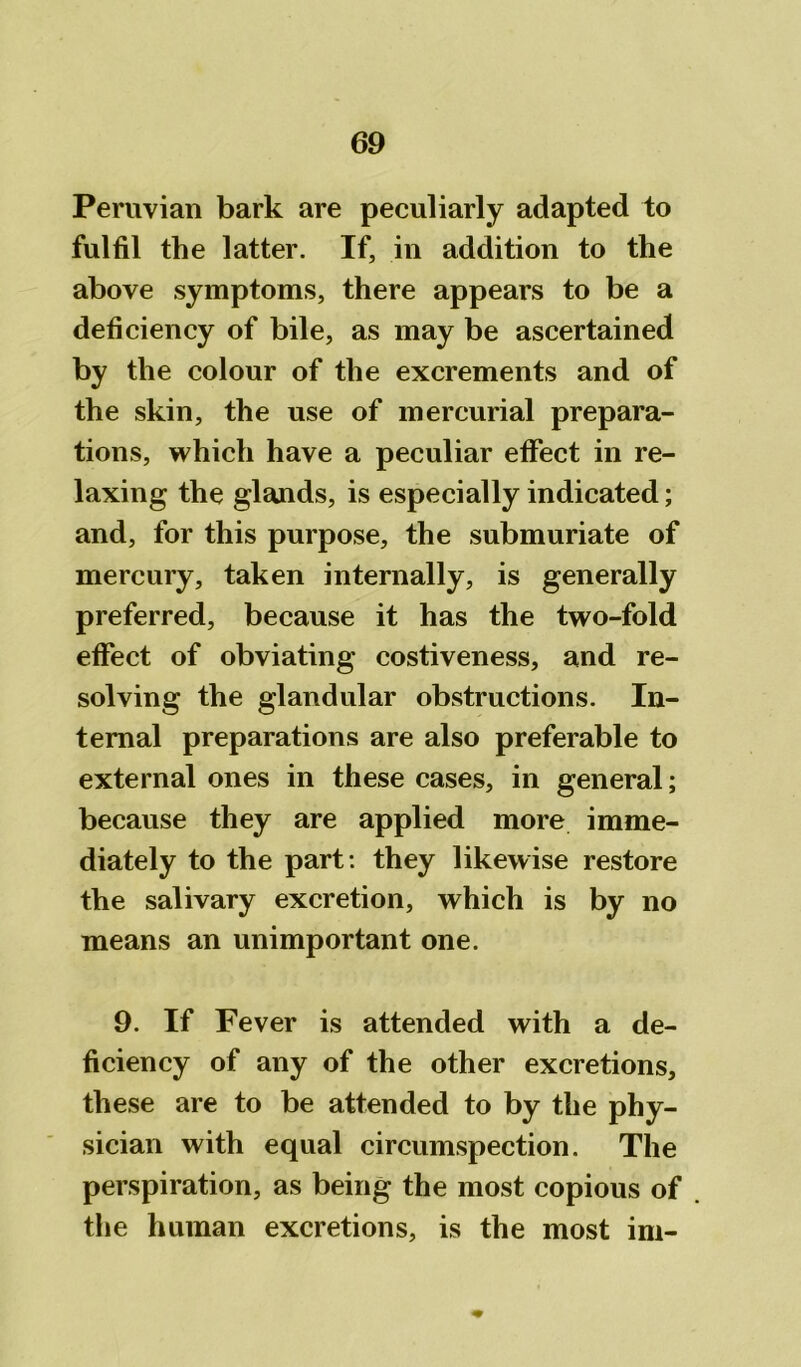 69

Peruvian bark are peculiarly adapted to fulfil the latter. If, in addition to the above symptoms, there appears to be a deficiency of bile, as may be ascertained by the colour of the excrements and of the skin, the use of mercurial preparations, which have a peculiar effect in relaxing the glands, is especially indicated; and, for this purpose, the submuriate of mercury, taken internally, is generally preferred, because it has the two-fold effect of obviating costiveness, and resolving the glandular obstructions. Internal preparations are also preferable to external ones in these cases, in general; because they are applied more immediately to the part: they likewise restore the salivary excretion, which is by no means an unimportant one.

9. If Fever is attended with a deficiency of any of the other excretions, these are to be attended to by the physician with equal circumspection. The perspiration, as being the most copious of the human excretions, is the most im-